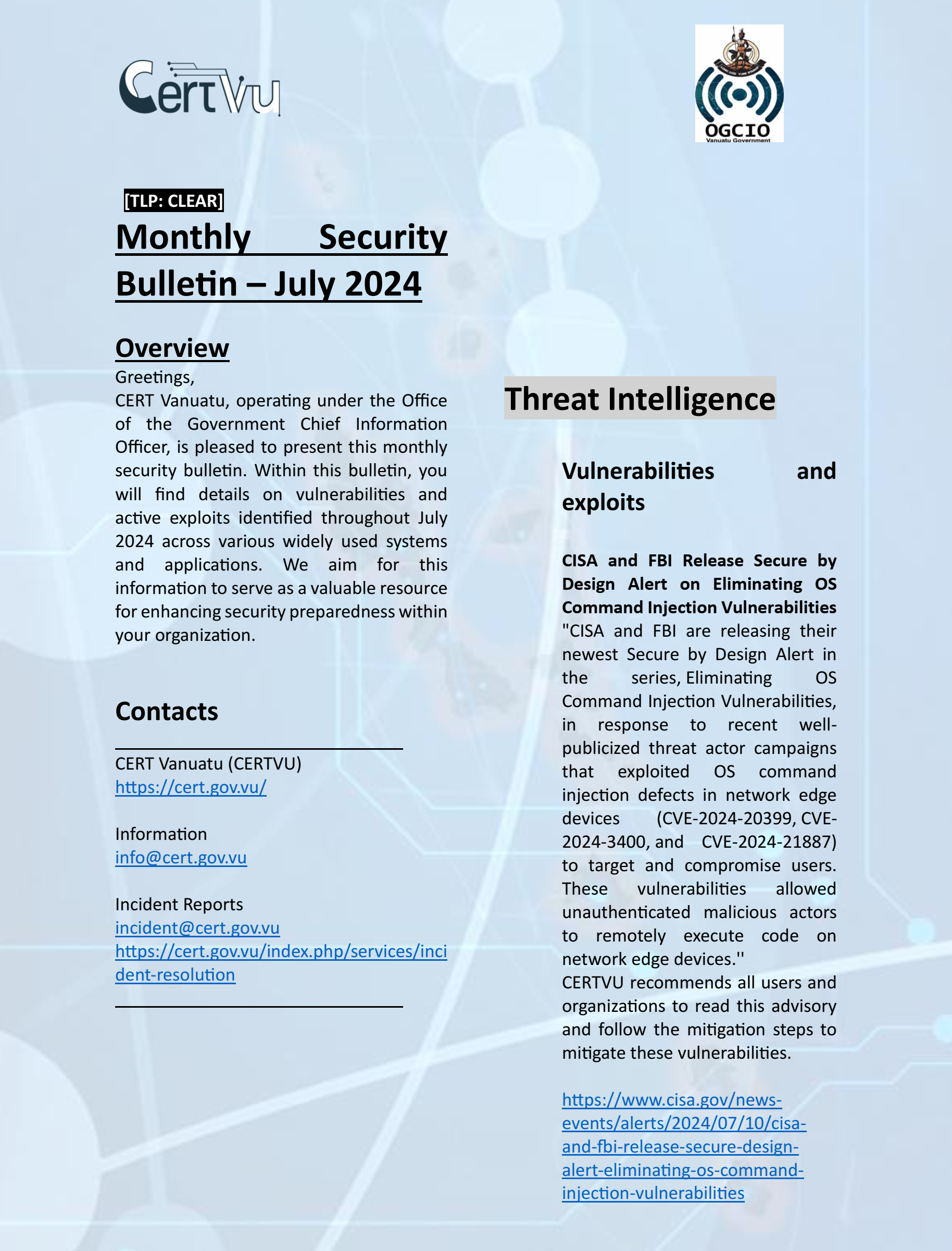 CertVu

OGCIO
Vanuatu Government

[TLP: CLEAR]

Monthly Security Bulletin – July 2024

Overview

Greetings,
CERT Vanuatu, operating under the Office of the Government Chief Information Officer, is pleased to present this monthly security bulletin. Within this bulletin, you will find details on vulnerabilities and active exploits identified throughout July 2024 across various widely used systems and applications. We aim for this information to serve as a valuable resource for enhancing security preparedness within your organization.

Contacts

CERT Vanuatu (CERTVU)
https://cert.gov.vu/

Information
info@cert.gov.vu

Incident Reports
incident@cert.gov.vu
https://cert.gov.vu/index.php/services/incident-resolution

Threat Intelligence

Vulnerabilities and exploits

CISA and FBI Release Secure by Design Alert on Eliminating OS Command Injection Vulnerabilities
"CISA and FBI are releasing their newest Secure by Design Alert in the series, Eliminating OS Command Injection Vulnerabilities, in response to recent well-publicized threat actor campaigns that exploited OS command injection defects in network edge devices (CVE-2024-20399, CVE-2024-3400, and CVE-2024-21887) to target and compromise users. These vulnerabilities allowed unauthenticated malicious actors to remotely execute code on network edge devices.''
CERTVU recommends all users and organizations to read this advisory and follow the mitigation steps to mitigate these vulnerabilities.

https://www.cisa.gov/news-events/alerts/2024/07/10/cisa-and-fbi-release-secure-design-alert-eliminating-os-command-injection-vulnerabilities